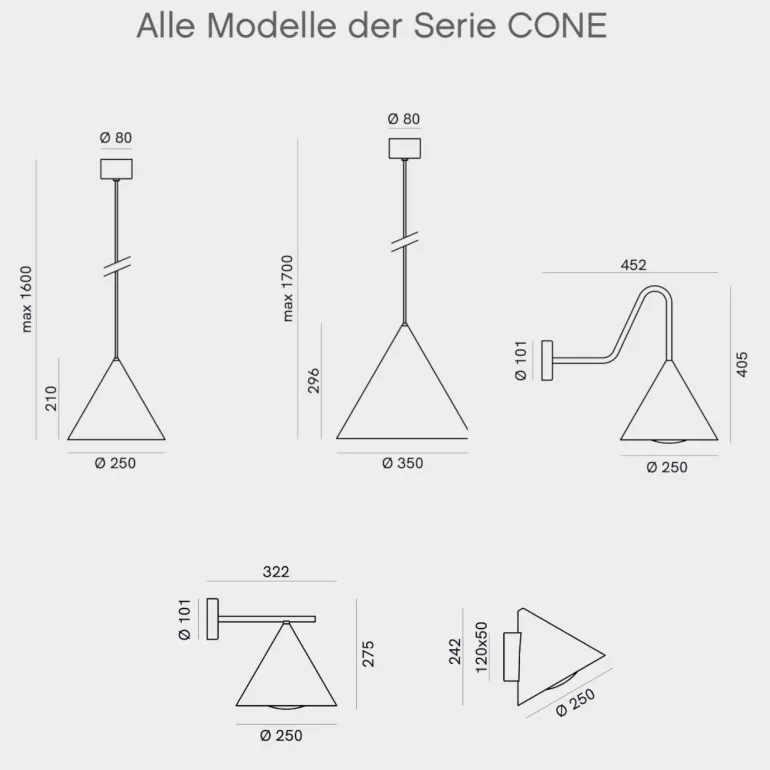 Alle Modelle der Serie CONE

Ø 80
max 1600
210
Ø 250

Ø 80
max 1700
296
Ø 350

452
Ø 101
405
Ø 250

322
Ø 101
275
Ø 250

242
120x50
Ø 250